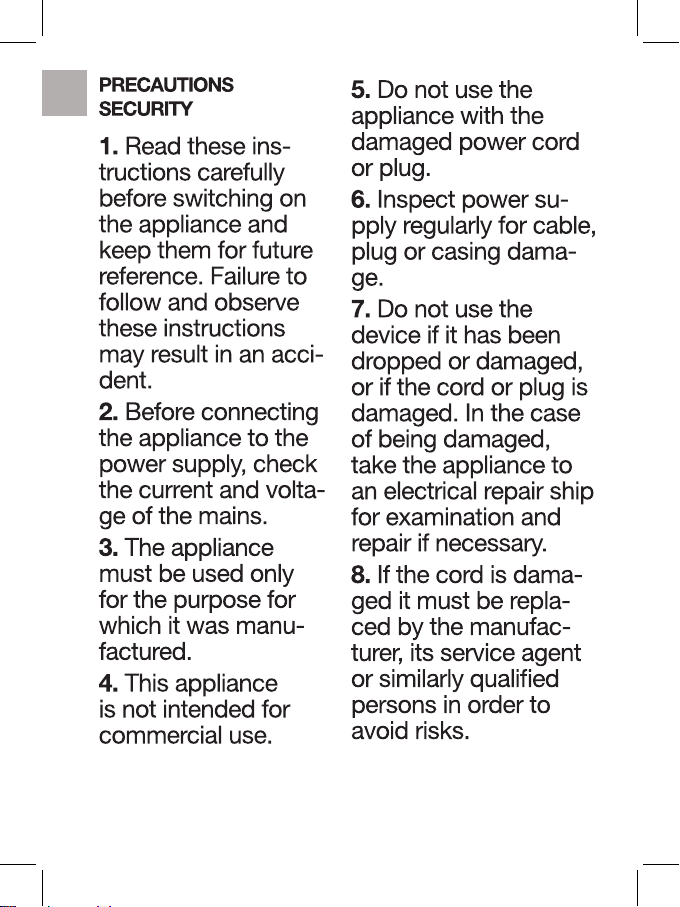 PRECAUTIONS SECURITY

1. Read these instructions carefully before switching on the appliance and keep them for future reference. Failure to follow and observe these instructions may result in an accident.

2. Before connecting the appliance to the power supply, check the current and voltage of the mains.

3. The appliance must be used only for the purpose for which it was manufactured.

4. This appliance is not intended for commercial use.

5. Do not use the appliance with the damaged power cord or plug.

6. Inspect power supply regularly for cable, plug or casing damage.

7. Do not use the device if it has been dropped or damaged, or if the cord or plug is damaged. In the case of being damaged, take the appliance to an electrical repair ship for examination and repair if necessary.

8. If the cord is damaged it must be replaced by the manufacturer, its service agent or similarly qualified persons in order to avoid risks.